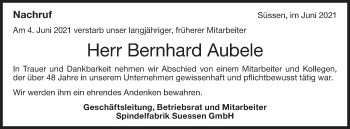 Nachruf

Süssen, im Juni 2021

Am 4. Juni 2021 verstarb unser langjähriger, früherer Mitarbeiter

Herr Bernhard Aubele

In Trauer und Dankbarkeit nehmen wir Abschied von einem Mitarbeiter und Kollegen, der über 48 Jahre in unserem Unternehmen gewissenhaft und pflichtbewusst tätig war.

Wir werden ihm ein ehrendes Andenken bewahren.

Geschäftsleitung, Betriebsrat und Mitarbeiter
Spindelfabrik Suessen GmbH